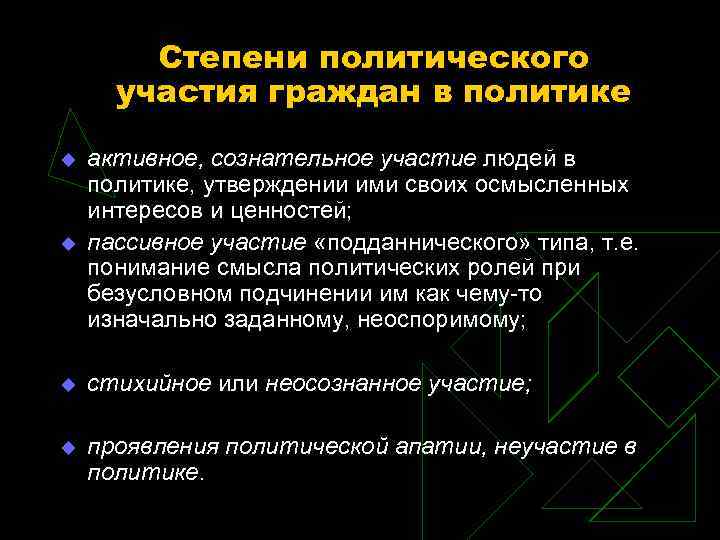 Степени политического участия граждан в политике

активное, сознательное участие людей в политике, утверждении ими своих осмысленных интересов и ценностей;

пассивное участие «подданнического» типа, т.е. понимание смысла политических ролей при безусловном подчинении им как чему-то изначально заданному, неоспоримому;

стихийное или неосознанное участие;

проявления политической апатии, неучастие в политике.